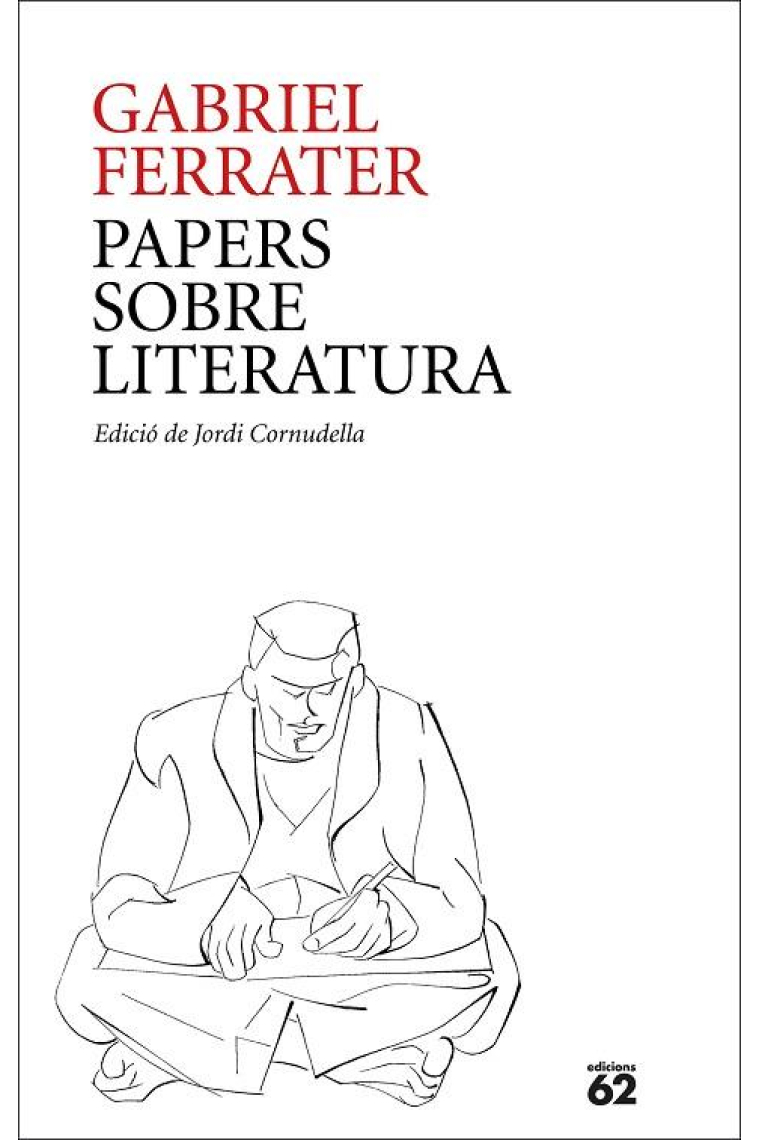 GABRIEL
FERRATER
PAPERS
SOBRE
LITERATURA

Edició de Jordi Cornudella

edicions
62